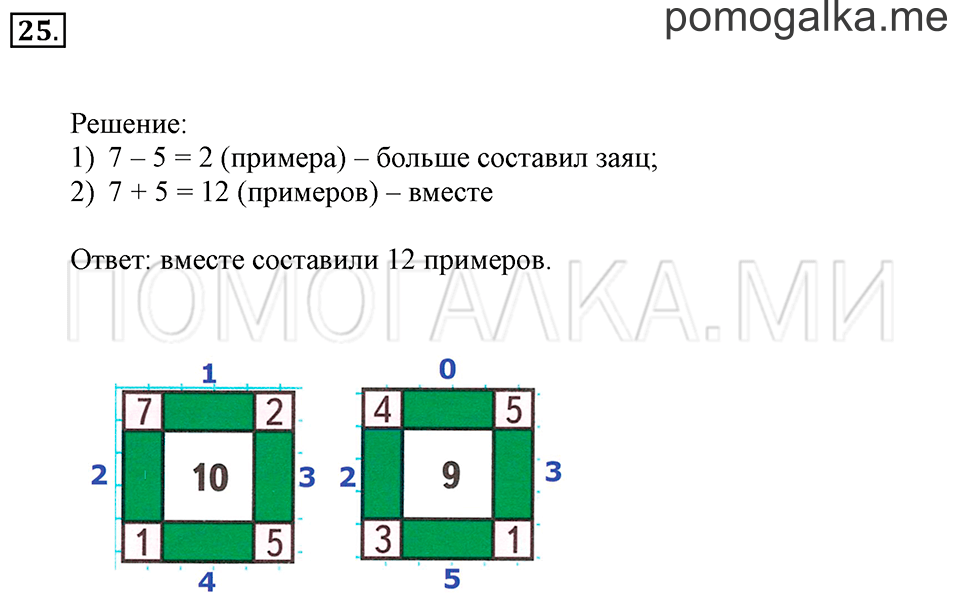 25.

pomogalka.me

Решение:
1) 7 – 5 = 2 (примера) – больше составил заяц;
2) 7 + 5 = 12 (примеров) – вместе

Ответ: вместе составили 12 примеров.

ПОМОГАЛКА.МИ

1
7 2
2 10 3
1 5
4

0
4 5
2 9 3
3 1
5